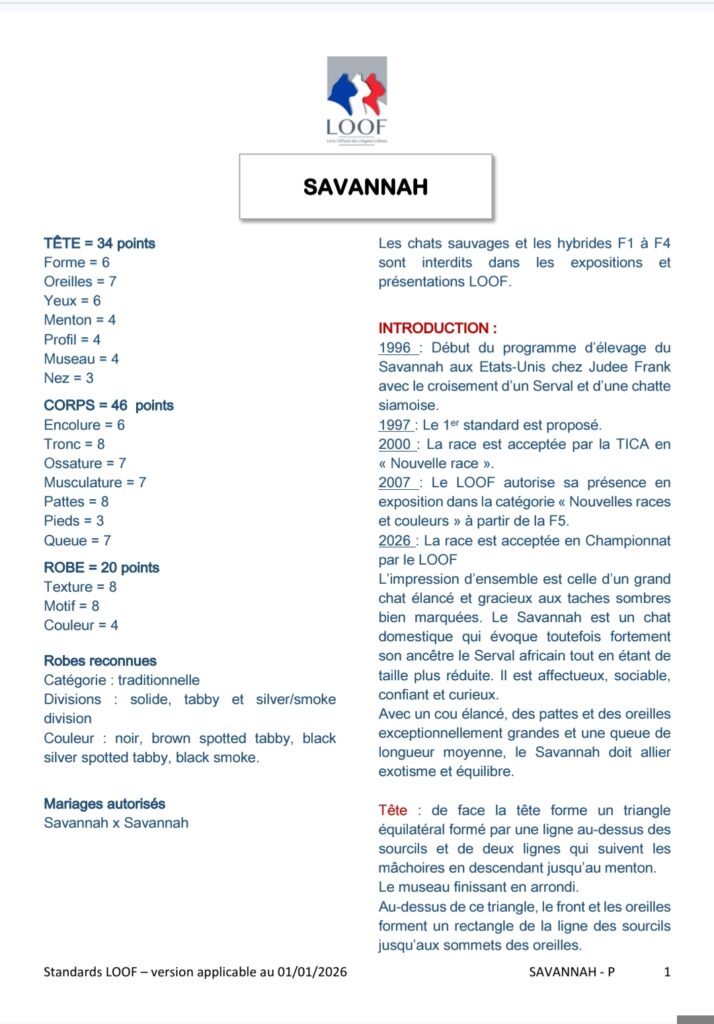 LOOF
Livre Officiel des Origines Félines

SAVANNAH

TÊTE = 34 points
Forme = 6
Oreilles = 7
Yeux = 6
Menton = 4
Profil = 4
Museau = 4
Nez = 3

CORPS = 46 points
Encolure = 6
Tronc = 8
Ossature = 7
Musculature = 7
Pattes = 8
Pieds = 3
Queue = 7

ROBE = 20 points
Texture = 8
Motif = 8
Couleur = 4

Robes reconnues
Catégorie : traditionnelle
Divisions : solide, tabby et silver/smoke division
Couleur : noir, brown spotted tabby, black silver spotted tabby, black smoke.

Mariages autorisés
Savannah x Savannah

Les chats sauvages et les hybrides F1 à F4 sont interdits dans les expositions et présentations LOOF.

INTRODUCTION :
1996 : Début du programme d'élevage du Savannah aux Etats-Unis chez Judee Frank avec le croisement d'un Serval et d'une chatte siamoise.
1997 : Le 1$^{er}$ standard est proposé.
2000 : La race est acceptée par la TICA en « Nouvelle race ».
2007 : Le LOOF autorise sa présence en exposition dans la catégorie « Nouvelles races et couleurs » à partir de la F5.
2026 : La race est acceptée en Championnat par le LOOF
L'impression d'ensemble est celle d'un grand chat élancé et gracieux aux taches sombres bien marquées. Le Savannah est un chat domestique qui évoque toutefois fortement son ancêtre le Serval africain tout en étant de taille plus réduite. Il est affectueux, sociable, confiant et curieux.
Avec un cou élancé, des pattes et des oreilles exceptionnellement grandes et une queue de longueur moyenne, le Savannah doit allier exotisme et équilibre.

Tête : de face la tête forme un triangle équilatéral formé par une ligne au-dessus des sourcils et de deux lignes qui suivent les mâchoires en descendant jusqu'au menton.
Le museau finissant en arrondi.
Au-dessus de ce triangle, le front et les oreilles forment un rectangle de la ligne des sourcils jusqu'aux sommets des oreilles.

Standards LOOF – version applicable au 01/01/2026 SAVANNAH - P 1